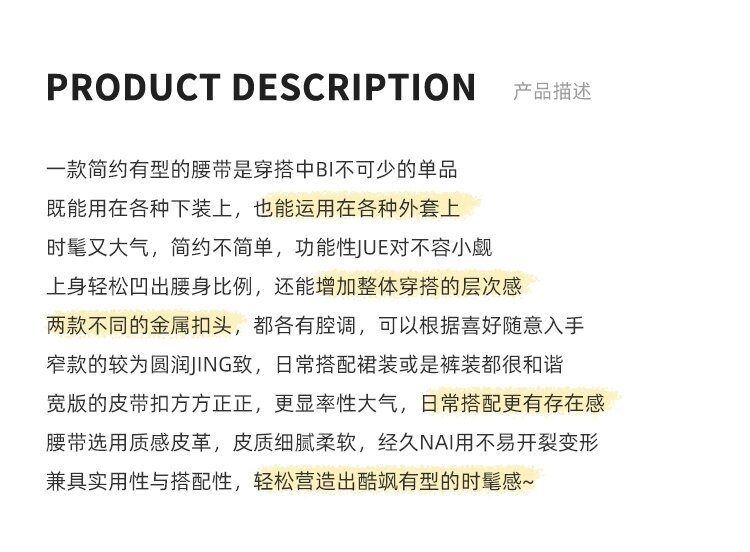 PRODUCT DESCRIPTION 产品描述

一款简约有型的腰带是穿搭中BI不可少的单品

既能用在各种下装上，也能运用在各种外套上

时髦又大气，简约不简单，功能性JUE对不容小觑

上身轻松凹出腰身比例，还能增加整体穿搭的层次感

两款不同的金属扣头，都各有腔调，可以根据喜好随意入手

窄款的较为圆润JING致，日常搭配裙装或是裤装都很和谐

宽版的皮带扣方方正正，更显率性大气，日常搭配更有存在感

腰带选用质感皮革，皮质细腻柔软，经久NAI用不易开裂变形

兼具实用性与搭配性，轻松营造出酷飒有型的时髦感~